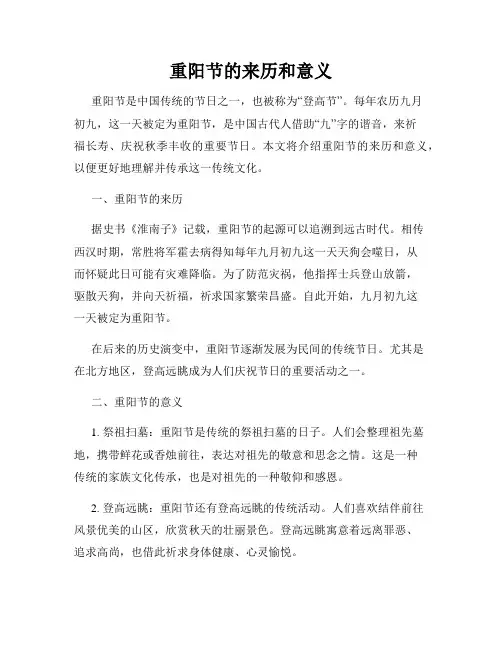 重阳节的来历和意义

重阳节是中国传统的节日之一，也被称为“登高节”。每年农历九月初九，这一天被定为重阳节，是中国古代人借助“九”字的谐音，来祈福长寿、庆祝秋季丰收的重要节日。本文将介绍重阳节的来历和意义，以便更好地理解并传承这一传统文化。

一、重阳节的来历

据史书《淮南子》记载，重阳节的起源可以追溯到远古时代。相传西汉时期，常胜将军霍去病得知每年九月初九这一天天狗会噬日，从而怀疑此日可能有灾难降临。为了防范灾祸，他指挥士兵登山放箭，驱散天狗，并向天祈福，祈求国家繁荣昌盛。自此开始，九月初九这一天被定为重阳节。

在后来的历史演变中，重阳节逐渐发展为民间的传统节日。尤其是在北方地区，登高远眺成为人们庆祝节日的重要活动之一。

二、重阳节的意义

1. 祭祖扫墓：重阳节是传统的祭祖扫墓的日子。人们会整理祖先墓地，携带鲜花或香烛前往，表达对祖先的敬意和思念之情。这是一种传统的家族文化传承，也是对祖先的一种敬仰和感恩。

2. 登高远眺：重阳节还有登高远眺的传统活动。人们喜欢结伴前往风景优美的山区，欣赏秋天的壮丽景色。登高远眺寓意着远离罪恶、追求高尚，也借此祈求身体健康、心灵愉悦。